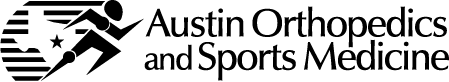 Austin Orthopedics
and Sports Medicine